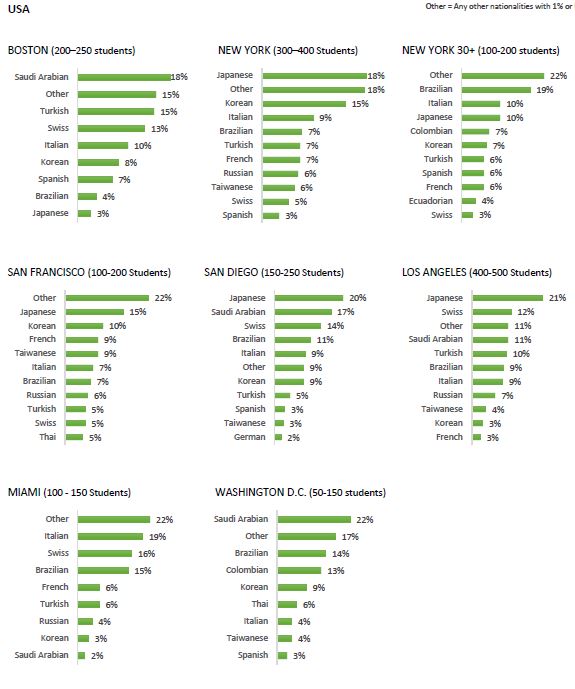 USA

Other = Any other nationalities with 1% or

BOSTON (200–250 students)

Saudi Arabian 18%
Other 15%
Turkish 15%
Swiss 13%
Italian 10%
Korean 8%
Spanish 7%
Brazilian 4%
Japanese 3%

NEW YORK (300–400 Students)

Japanese 18%
Other 18%
Korean 15%
Italian 9%
Brazilian 7%
Turkish 7%
French 7%
Russian 6%
Taiwanese 6%
Swiss 5%
Spanish 3%

NEW YORK 30+ (100-200 students)

Other 22%
Brazilian 19%
Italian 10%
Japanese 10%
Colombian 7%
Korean 7%
Turkish 6%
Spanish 6%
French 6%
Ecuadorian 4%
Swiss 3%

SAN FRANCISCO (100-200 Students)

Other 22%
Japanese 15%
Korean 10%
French 9%
Taiwanese 9%
Italian 7%
Brazilian 7%
Russian 6%
Turkish 5%
Swiss 5%
Thai 5%

SAN DIEGO (150-250 Students)

Japanese 20%
Saudi Arabian 17%
Swiss 14%
Brazilian 11%
Italian 9%
Other 9%
Korean 9%
Turkish 5%
Spanish 3%
Taiwanese 3%
German 2%

LOS ANGELES (400-500 Students)

Japanese 21%
Swiss 12%
Other 11%
Saudi Arabian 11%
Turkish 10%
Brazilian 9%
Italian 9%
Russian 7%
Taiwanese 4%
Korean 3%
French 3%

MIAMI (100 - 150 Students)

Other 22%
Italian 19%
Swiss 16%
Brazilian 15%
French 6%
Turkish 6%
Russian 4%
Korean 3%
Saudi Arabian 2%

WASHINGTON D.C. (50-150 students)

Saudi Arabian 22%
Other 17%
Brazilian 14%
Colombian 13%
Korean 9%
Thai 6%
Italian 4%
Taiwanese 4%
Spanish 3%